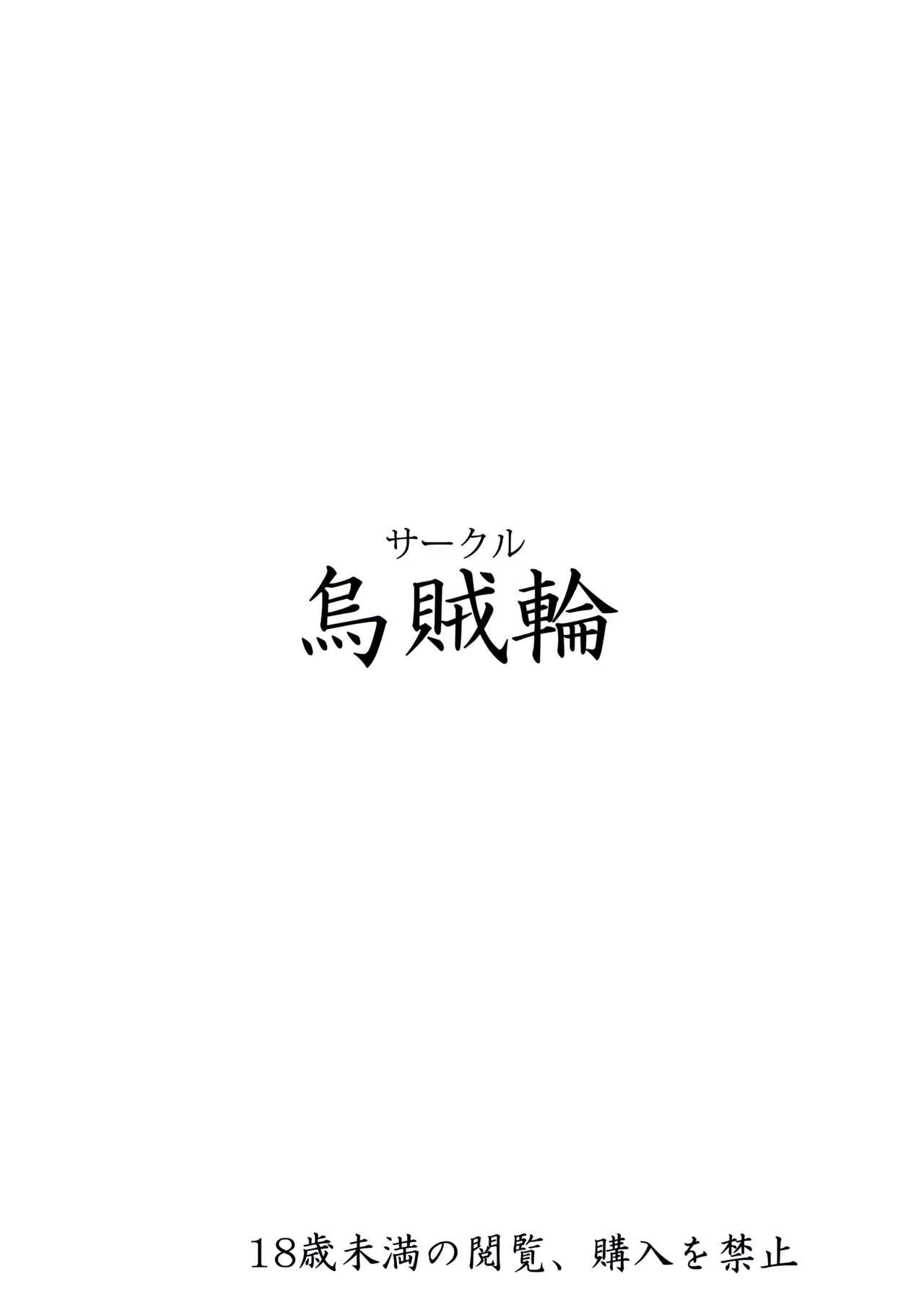 サークル
烏賊輪

18歳未満の閲覧、購入を禁止